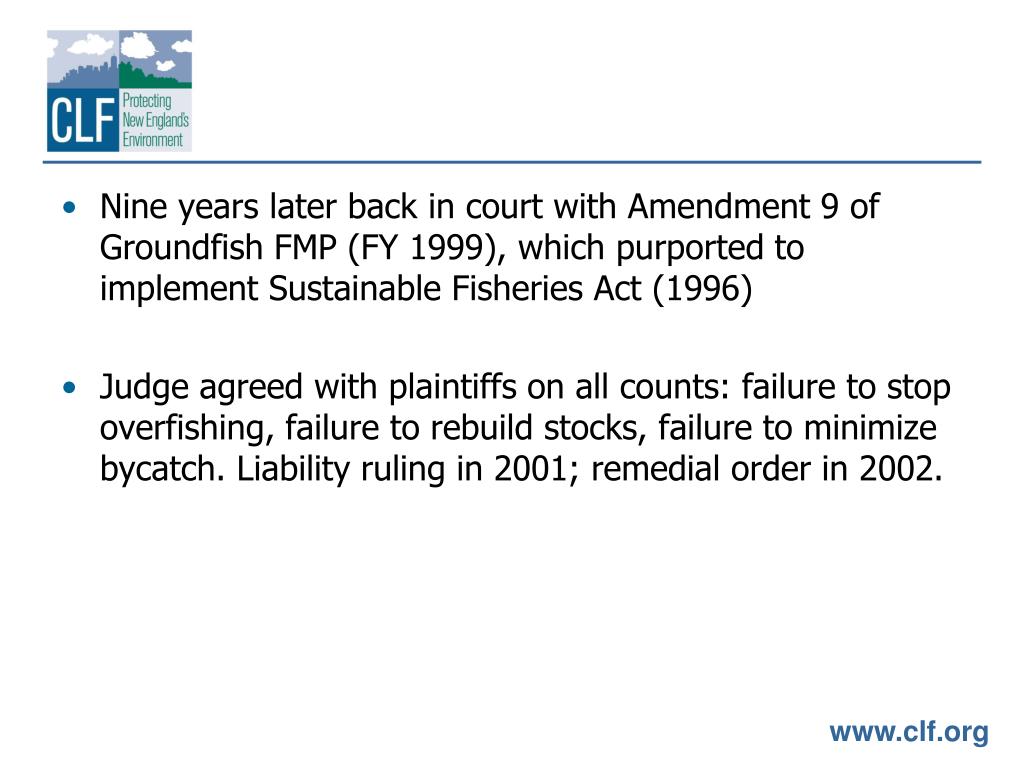 CLF Protecting New England's Environment

• Nine years later back in court with Amendment 9 of Groundfish FMP (FY 1999), which purported to implement Sustainable Fisheries Act (1996)

• Judge agreed with plaintiffs on all counts: failure to stop overfishing, failure to rebuild stocks, failure to minimize bycatch. Liability ruling in 2001; remedial order in 2002.

www.clf.org